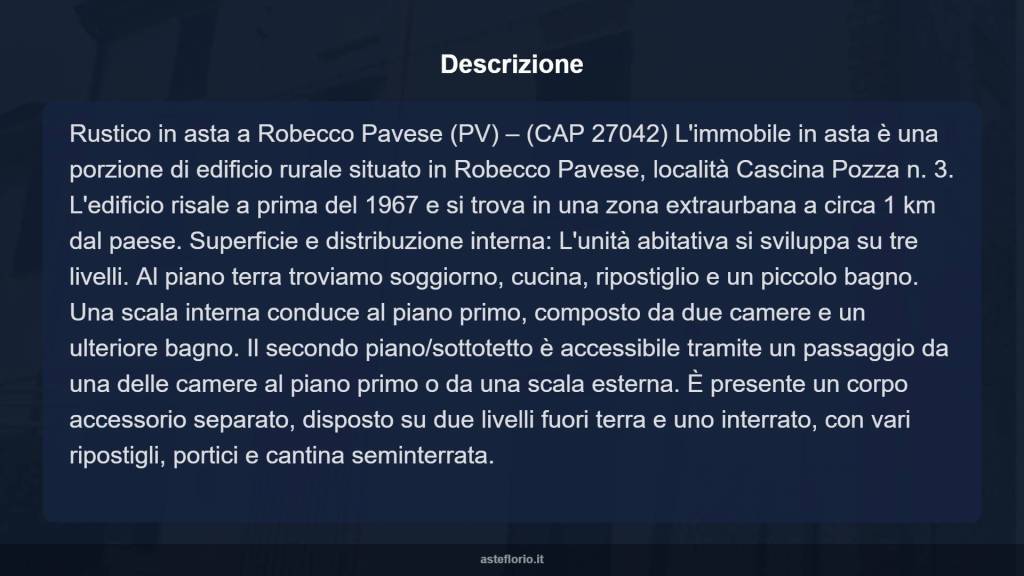 Descrizione

Rustico in asta a Robecco Pavese (PV) – (CAP 27042) L'immobile in asta è una porzione di edificio rurale situato in Robecco Pavese, località Cascina Pozza n. 3. L'edificio risale a prima del 1967 e si trova in una zona extraurbana a circa 1 km dal paese. Superficie e distribuzione interna: L'unità abitativa si sviluppa su tre livelli. Al piano terra troviamo soggiorno, cucina, ripostiglio e un piccolo bagno. Una scala interna conduce al piano primo, composto da due camere e un ulteriore bagno. Il secondo piano/sottotetto è accessibile tramite un passaggio da una delle camere al piano primo o da una scala esterna. È presente un corpo accessorio separato, disposto su due livelli fuori terra e uno interrato, con vari ripostigli, portici e cantina seminterrata.

asteflorio.it